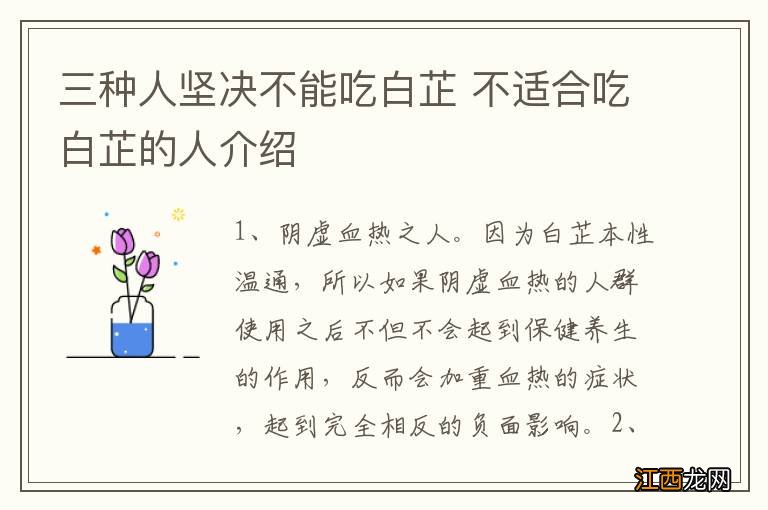 三种人坚决不能吃白芷 不适合吃白芷的人介绍

1、阴虚血热之人。因为白芷本性温通，所以如果阴虚血热的人群使用之后不但不会起到保健养生的作用，反而会加重血热的症状，起到完全相反的负面影响。2、

江西龙网